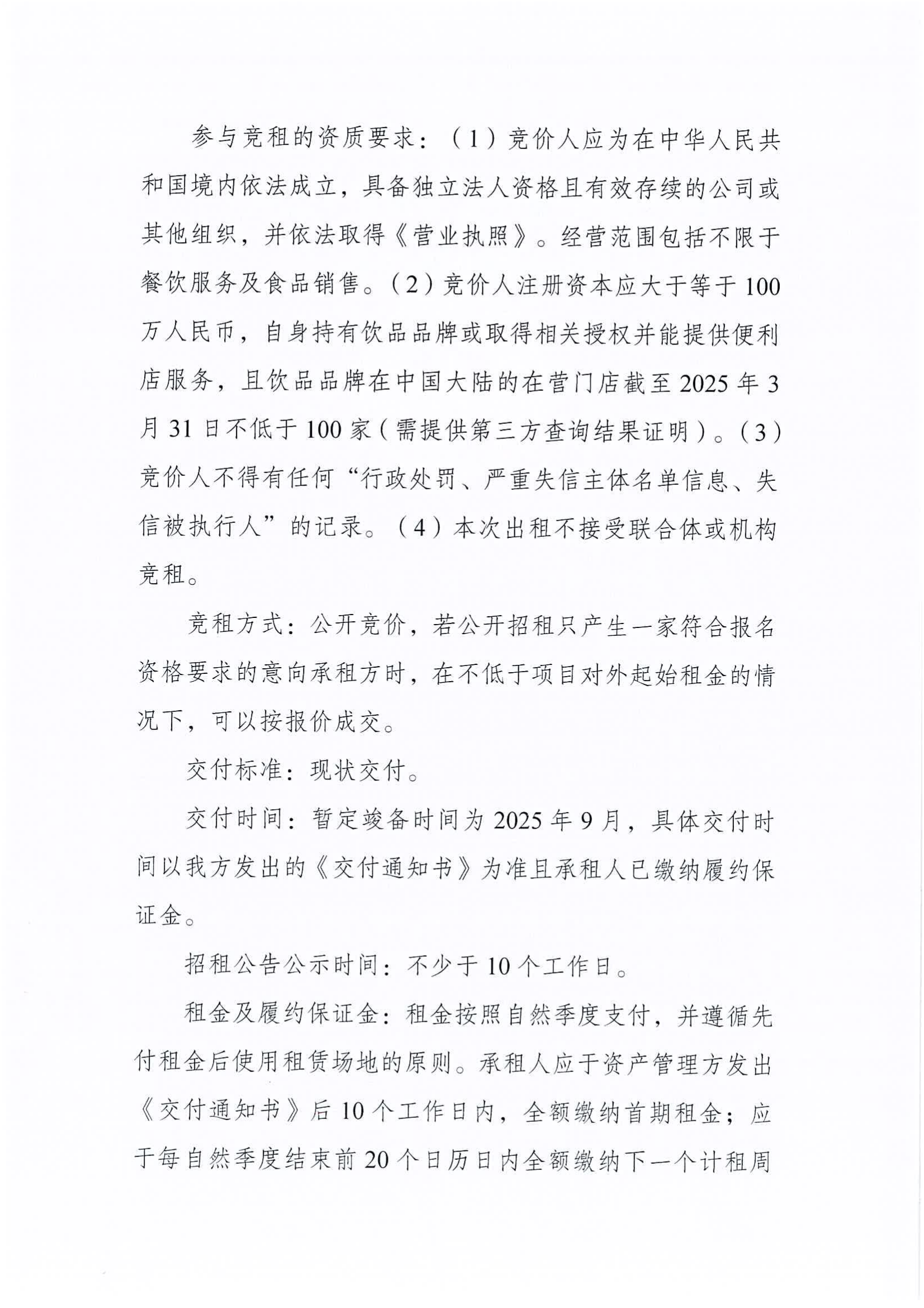 参与竞租的资质要求：（1）竞价人应为在中华人民共和国境内依法成立，具备独立法人资格且有效存续的公司或其他组织，并依法取得《营业执照》。经营范围包括不限于餐饮服务及食品销售。（2）竞价人注册资本应大于等于100万人民币，自身持有饮品品牌或取得相关授权并能提供便利店服务，且饮品品牌在中国大陆的在营门店截至2025年3月31日不低于100家（需提供第三方查询结果证明）。（3）竞价人不得有任何“行政处罚、严重失信主体名单信息、失信被执行人”的记录。（4）本次出租不接受联合体或机构竞租。

竞租方式：公开竞价，若公开招租只产生一家符合报名资格要求的意向承租方时，在不低于项目对外起始租金的情况下，可以按报价成交。

交付标准：现状交付。

交付时间：暂定竣备时间为2025年9月，具体交付时间以我方发出的《交付通知书》为准且承租人已缴纳履约保证金。

招租公告公示时间：不少于10个工作日。

租金及履约保证金：租金按照自然季度支付，并遵循先付租金后使用租赁场地的原则。承租人应于资产管理方发出《交付通知书》后10个工作日内，全额缴纳首期租金；应于每自然季度结束前20个日历日内全额缴纳下一个计租周